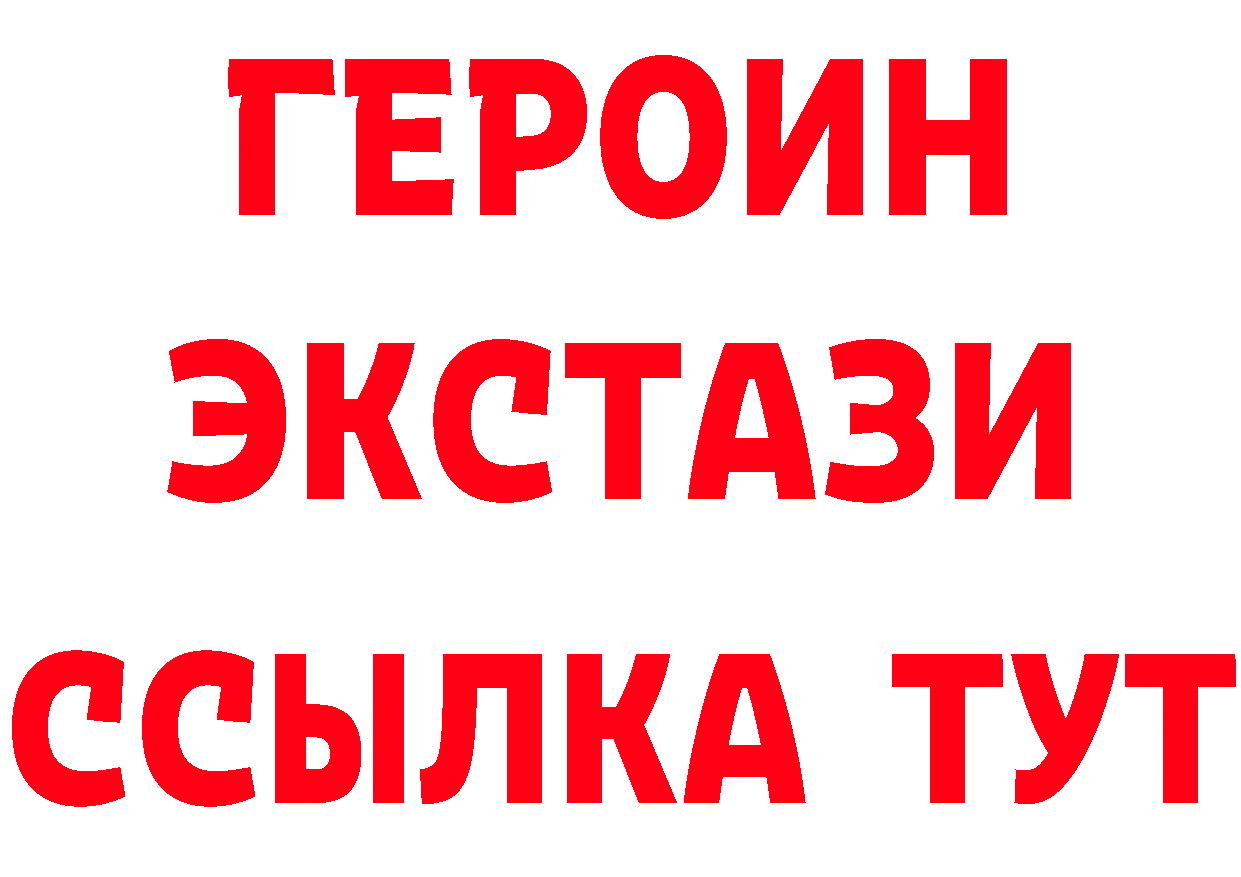 ГЕРОИН
ЭКСТАЗИ
ССЫЛКА ТУТ